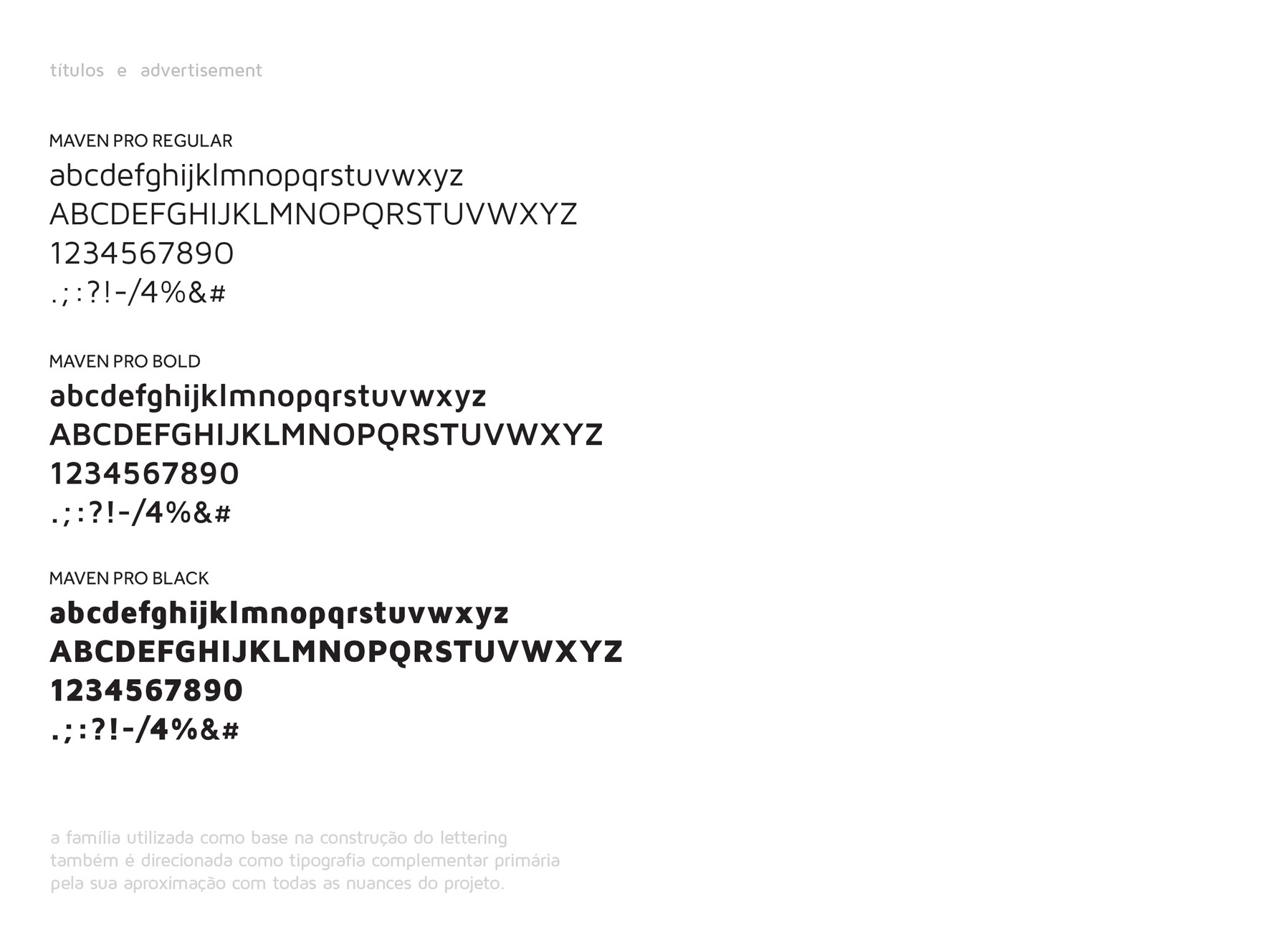 títulos e advertisement

MAVEN PRO REGULAR
abcdefghijklmnopqrstuvwxyz
ABCDEFGHIJKLMNOPQRSTUVWXYZ
1234567890
.;:?!-/4%&#

MAVEN PRO BOLD
abcdefghijklmnopqrstuvwxyz
ABCDEFGHIJKLMNOPQRSTUVWXYZ
1234567890
.;:?!-/4%&#

MAVEN PRO BLACK
abcdefghijklmnopqrstuvwxyz
ABCDEFGHIJKLMNOPQRSTUVWXYZ
1234567890
.;:?!-/4%&#

a família utilizada como base na construção do lettering também é direcionada como tipografia complementar primária pela sua aproximação com todas as nuances do projeto.